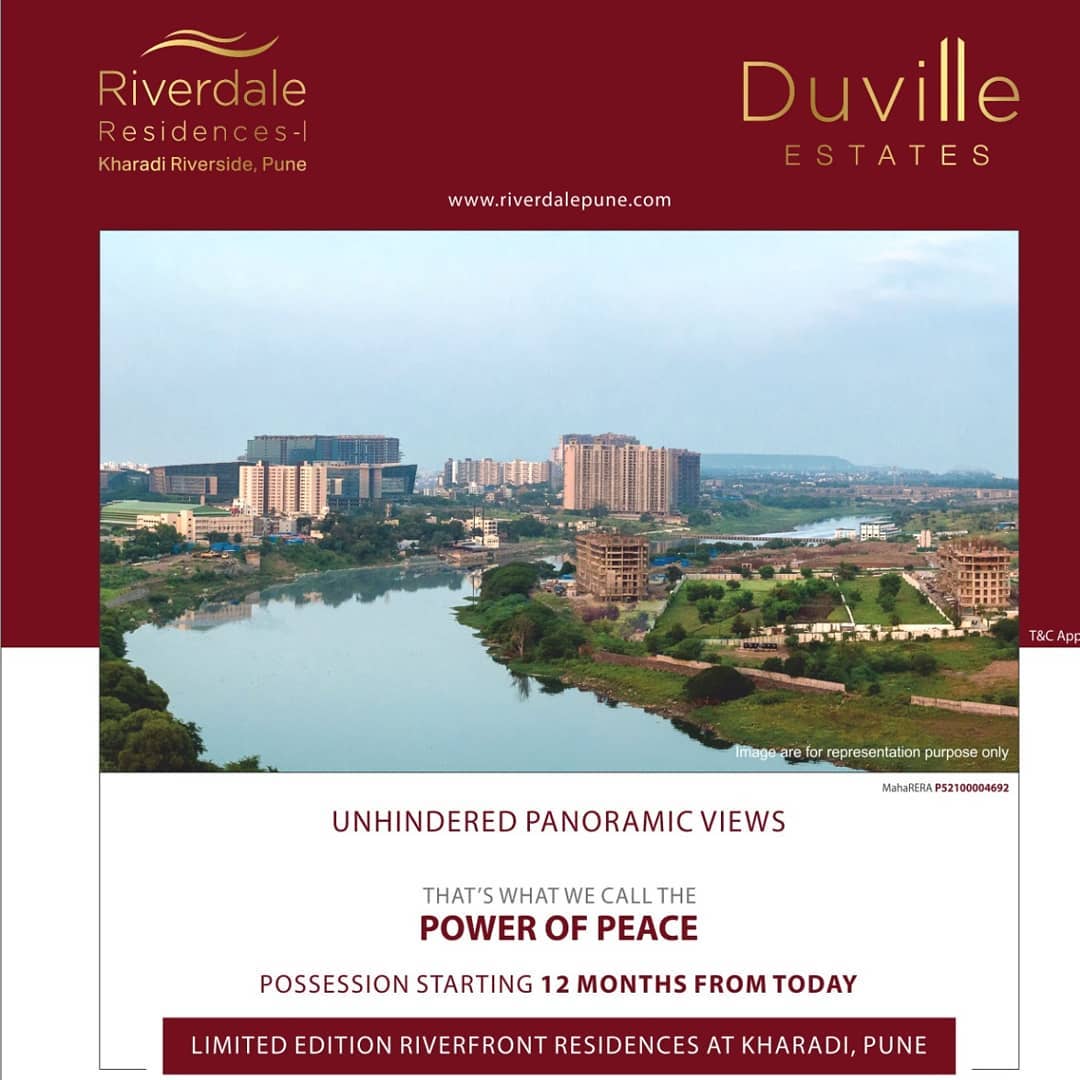 Riverdale
Residences-I
Kharadi Riverside, Pune

Duville
ESTATES

www.riverdalepune.com

T&C App

Image are for representation purpose only

MahaRERA P52100004692

UNHINDERED PANORAMIC VIEWS

THAT'S WHAT WE CALL THE
POWER OF PEACE

POSSESSION STARTING 12 MONTHS FROM TODAY

LIMITED EDITION RIVERFRONT RESIDENCES AT KHARADI, PUNE